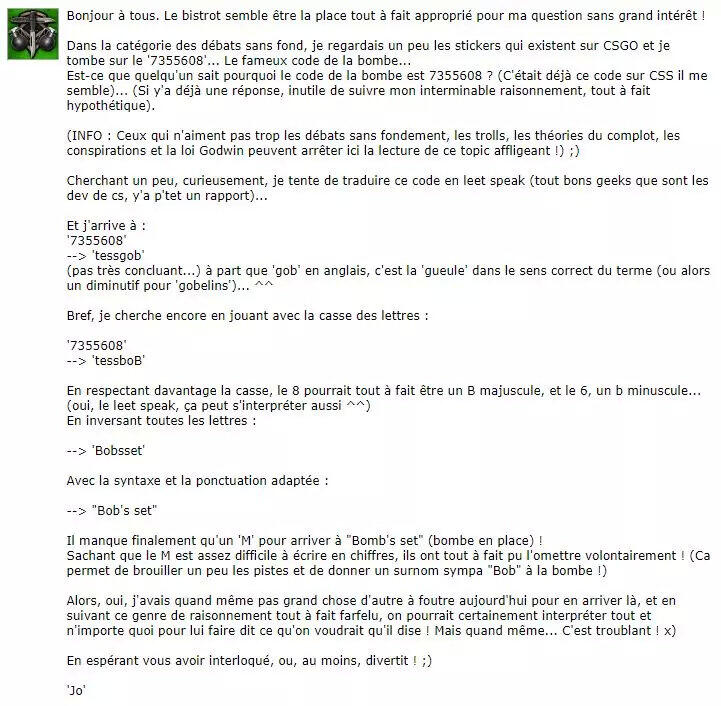 Bonjour à tous. Le bistrot semble être la place tout à fait approprié pour ma question sans grand intérêt !

Dans la catégorie des débats sans fond, je regardais un peu les stickers qui existent sur CSGO et je tombe sur le '7355608'... Le fameux code de la bombe...
Est-ce que quelqu'un sait pourquoi le code de la bombe est 7355608 ? (C'était déjà ce code sur CSS il me semble)... (Si y'a déjà une réponse, inutile de suivre mon interminable raisonnement, tout à fait hypothétique).

(INFO : Ceux qui n'aiment pas trop les débats sans fondement, les trolls, les théories du complot, les conspirations et la loi Godwin peuvent arrêter ici la lecture de ce topic affligeant !) ;)

Cherchant un peu, curieusement, je tente de traduire ce code en leet speak (tout bons geeks que sont les dev de cs, y'a p'tet un rapport)...

Et j'arrive à :
'7355608'
--> 'tessgob'
(pas très concluant...) à part que 'gob' en anglais, c'est la 'gueule' dans le sens correct du terme (ou alors un diminutif pour 'gobelins')... ^^

Bref, je cherche encore en jouant avec la casse des lettres :

'7355608'
--> 'tessboB'

En respectant davantage la casse, le 8 pourrait tout à fait être un B majuscule, et le 6, un b minuscule... (oui, le leet speak, ça peut s'interpréter aussi ^^)
En inversant toutes les lettres :

--> 'Bobsset'

Avec la syntaxe et la ponctuation adaptée :

--> "Bob's set"

Il manque finalement qu'un 'M' pour arriver à "Bomb's set" (bombe en place) !
Sachant que le M est assez difficile à écrire en chiffres, ils ont tout à fait pu l'omettre volontairement ! (Ca permet de brouiller un peu les pistes et de donner un surnom sympa "Bob" à la bombe !)

Alors, oui, j'avais quand même pas grand chose d'autre à foutre aujourd'hui pour en arriver là, et en suivant ce genre de raisonnement tout à fait farfelu, on pourrait certainement interpréter tout et n'importe quoi pour lui faire dit ce qu'on voudrait qu'il dise ! Mais quand même... C'est troublant ! x)

En espérant vous avoir interloqué, ou, au moins, divertit ! ;)

'Jo'